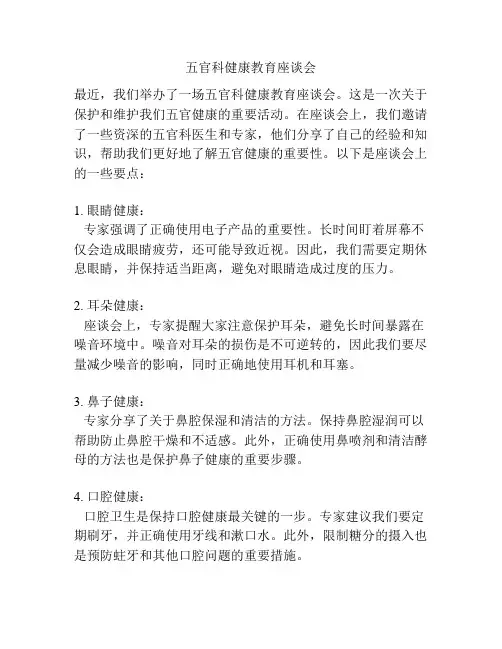 五官科健康教育座谈会

最近，我们举办了一场五官科健康教育座谈会。这是一次关于保护和维护我们五官健康的重要活动。在座谈会上，我们邀请了一些资深的五官科医生和专家，他们分享了自己的经验和知识，帮助我们更好地了解五官健康的重要性。以下是座谈会上的一些要点：

1. 眼睛健康：
专家强调了正确使用电子产品的重要性。长时间盯着屏幕不仅会造成眼睛疲劳，还可能导致近视。因此，我们需要定期休息眼睛，并保持适当距离，避免对眼睛造成过度的压力。

2. 耳朵健康：
座谈会上，专家提醒大家注意保护耳朵，避免长时间暴露在噪音环境中。噪音对耳朵的损伤是不可逆转的，因此我们要尽量减少噪音的影响，同时正确地使用耳机和耳塞。

3. 鼻子健康：
专家分享了关于鼻腔保湿和清洁的方法。保持鼻腔湿润可以帮助防止鼻腔干燥和不适感。此外，正确使用鼻喷剂和清洁酵母的方法也是保护鼻子健康的重要步骤。

4. 口腔健康：
口腔卫生是保持口腔健康最关键的一步。专家建议我们要定期刷牙，并正确使用牙线和漱口水。此外，限制糖分的摄入也是预防蛀牙和其他口腔问题的重要措施。